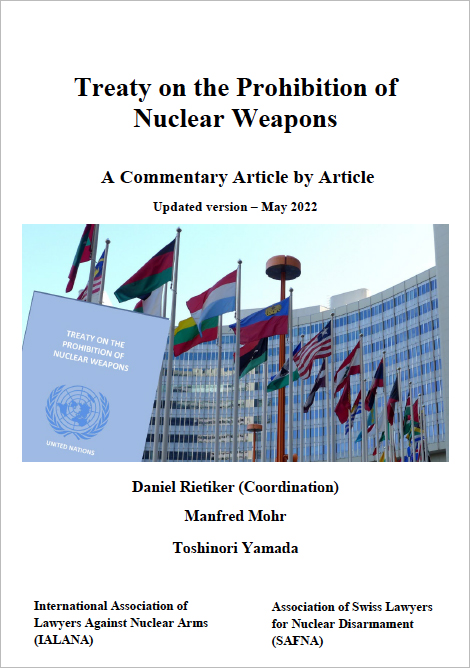 Treaty on the Prohibition of Nuclear Weapons

A Commentary Article by Article

Updated version – May 2022

TREATY ON THE PROHIBITION OF NUCLEAR WEAPONS

UNITED NATIONS

Daniel Rietiker (Coordination)

Manfred Mohr

Toshinori Yamada

International Association of Lawyers Against Nuclear Arms (IALANA)

Association of Swiss Lawyers for Nuclear Disarmament (SAFNA)